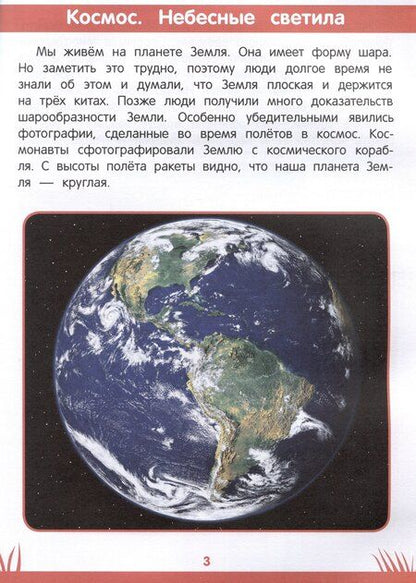 Космос. Небесные светила

Мы живём на планете Земля. Она имеет форму шара. Но заметить это трудно, поэтому люди долгое время не знали об этом и думали, что Земля плоская и держится на трёх китах. Позже люди получили много доказательств шарообразности Земли. Особенно убедительными явились фотографии, сделанные во время полётов в космос. Космонавты сфотографировали Землю с космического корабля. С высоты полёта ракеты видно, что наша планета Земля — круглая.

3